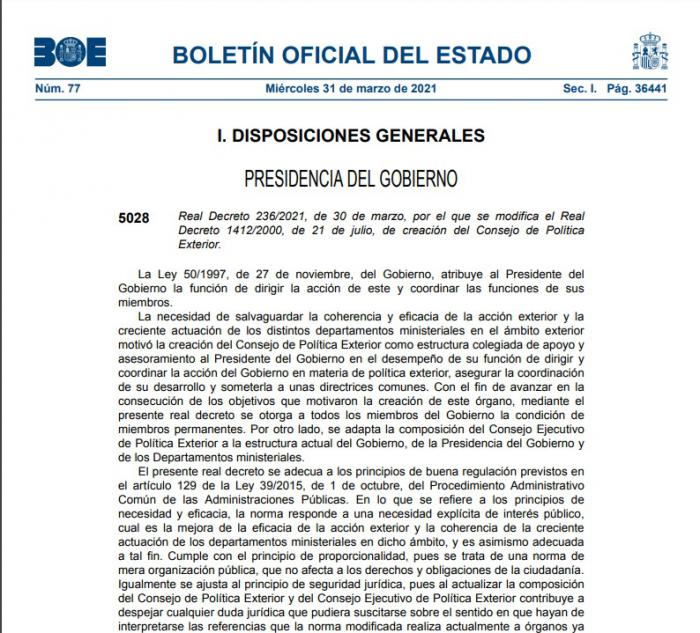 BOE

BOLETÍN OFICIAL DEL ESTADO

Núm. 77 Miércoles 31 de marzo de 2021 Sec. I. Pág. 36441

I. DISPOSICIONES GENERALES

PRESIDENCIA DEL GOBIERNO

5028 Real Decreto 236/2021, de 30 de marzo, por el que se modifica el Real Decreto 1412/2000, de 21 de julio, de creación del Consejo de Política Exterior.

La Ley 50/1997, de 27 de noviembre, del Gobierno, atribuye al Presidente del Gobierno la función de dirigir la acción de este y coordinar las funciones de sus miembros.

La necesidad de salvaguardar la coherencia y eficacia de la acción exterior y la creciente actuación de los distintos departamentos ministeriales en el ámbito exterior motivó la creación del Consejo de Política Exterior como estructura colegiada de apoyo y asesoramiento al Presidente del Gobierno en el desempeño de su función de dirigir y coordinar la acción del Gobierno en materia de política exterior, asegurar la coordinación de su desarrollo y someterla a unas directrices comunes. Con el fin de avanzar en la consecución de los objetivos que motivaron la creación de este órgano, mediante el presente real decreto se otorga a todos los miembros del Gobierno la condición de miembros permanentes. Por otro lado, se adapta la composición del Consejo Ejecutivo de Política Exterior a la estructura actual del Gobierno, de la Presidencia del Gobierno y de los Departamentos ministeriales.

El presente real decreto se adecua a los principios de buena regulación previstos en el artículo 129 de la Ley 39/2015, de 1 de octubre, del Procedimiento Administrativo Común de las Administraciones Públicas. En lo que se refiere a los principios de necesidad y eficacia, la norma responde a una necesidad explícita de interés público, cual es la mejora de la eficacia de la acción exterior y la coherencia de la creciente actuación de los departamentos ministeriales en dicho ámbito, y es asimismo adecuada a tal fin. Cumple con el principio de proporcionalidad, pues se trata de una norma de mera organización pública, que no afecta a los derechos y obligaciones de la ciudadanía. Igualmente se ajusta al principio de seguridad jurídica, pues al actualizar la composición del Consejo de Política Exterior y del Consejo Ejecutivo de Política Exterior contribuye a despejar cualquier duda jurídica que pudiera suscitarse sobre el sentido en que hayan de interpretarse las referencias que la norma modificada realiza actualmente a órganos ya